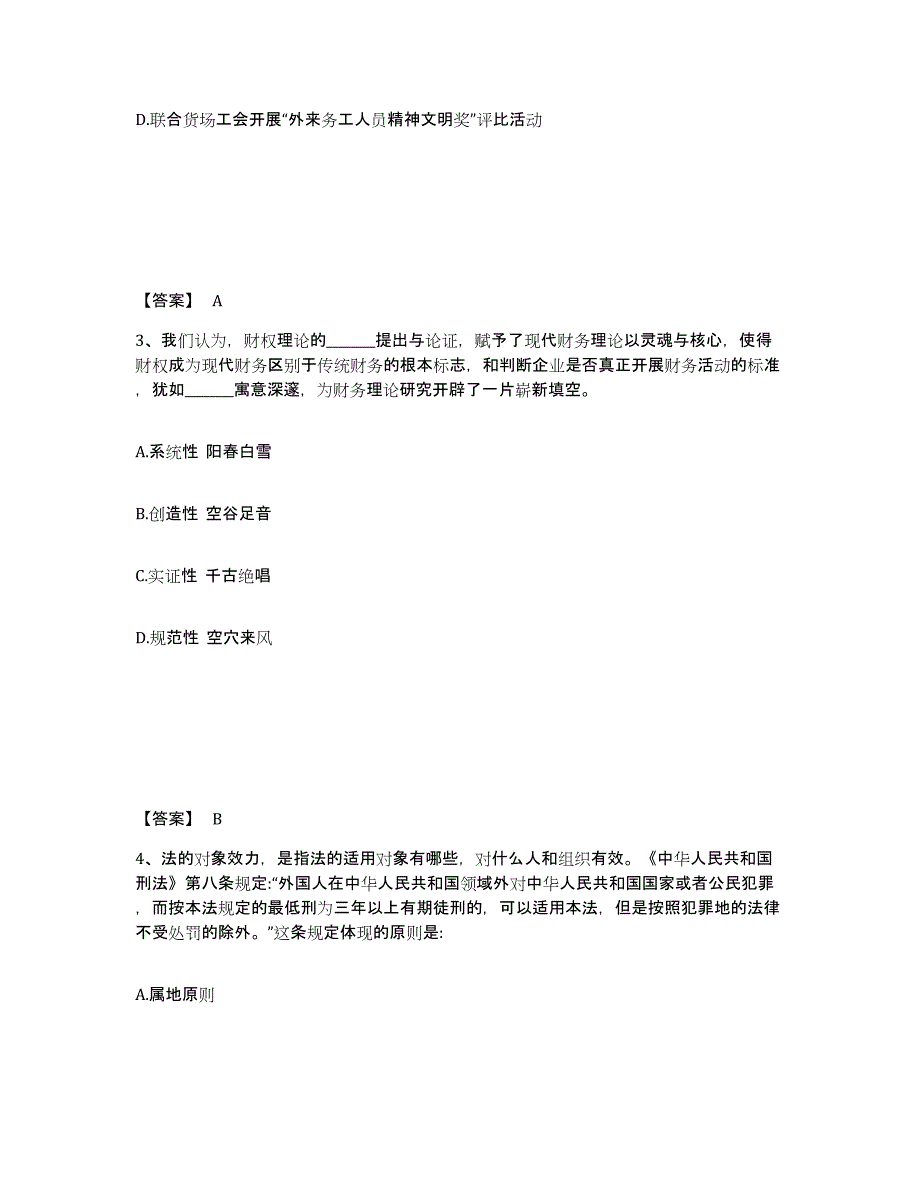 D.联合货场工会开展“外来务工人员精神文明奖”评比活动

【答案】 A

3、我们认为，财权理论的______提出与论证，赋予了现代财务理论以灵魂与核心，使得财权成为现代财务区别于传统财务的根本标志，和判断企业是否真正开展财务活动的标准，犹如______寓意深邃，为财务理论研究开辟了一片崭新填空。

A.系统性 阳春白雪

B.创造性 空谷足音

C.实证性 千古绝唱

D.规范性 空穴来风

【答案】 B

4、法的对象效力，是指法的适用对象有哪些，对什么人和组织有效。《中华人民共和国刑法》第八条规定:“外国人在中华人民共和国领域外对中华人民共和国国家或者公民犯罪，而按本法规定的最低刑为三年以上有期徒刑的，可以适用本法，但是按照犯罪地的法律不受处罚的除外。”这条规定体现的原则是:

A.属地原则